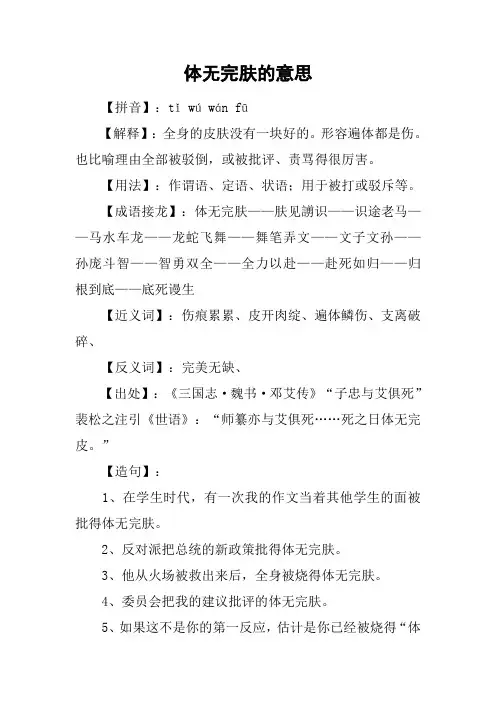 体无完肤的意思

【拼音】：tǐ wú wán fū

【解释】：全身的皮肤没有一块好的。形容遍体都是伤。也比喻理由全部被驳倒，或被批评、责骂得很厉害。

【用法】：作谓语、定语、状语；用于被打或驳斥等。

【成语接龙】：体无完肤——肤见謭识——识途老马——马水车龙——龙蛇飞舞——舞笔弄文——文子文孙——孙庞斗智——智勇双全——全力以赴——赴死如归——归根到底——底死谩生

【近义词】：伤痕累累、皮开肉绽、遍体鳞伤、支离破碎、

【反义词】：完美无缺、

【出处】：《三国志·魏书·邓艾传》“子忠与艾俱死”裴松之注引《世语》：“师纂亦与艾俱死……死之日体无完皮。”

【造句】：

1、在学生时代，有一次我的作文当着其他学生的面被批得体无完肤。

2、反对派把总统的新政策批得体无完肤。

3、他从火场被救出来后，全身被烧得体无完肤。

4、委员会把我的建议批评的体无完肤。

5、如果这不是你的第一反应，估计是你已经被烧得“体